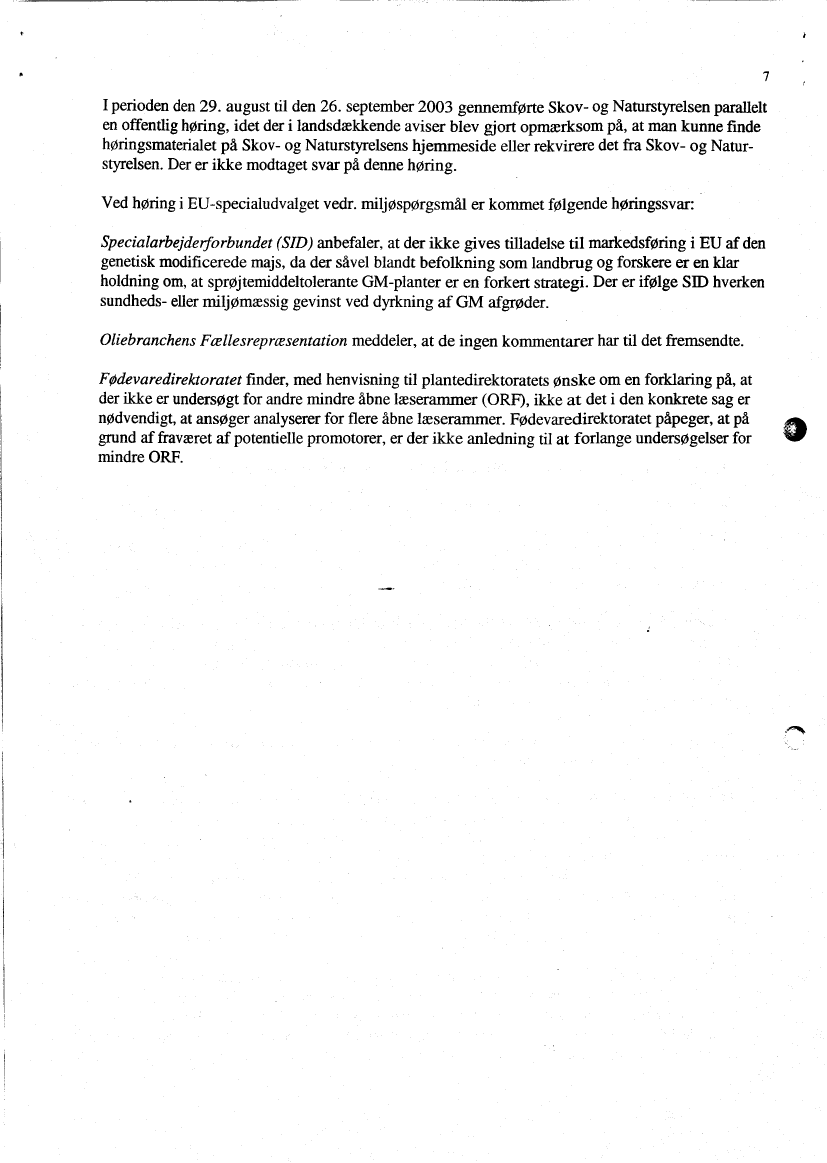 7

I perioden den 29. august til den 26. september 2003 gennemførte Skov- og Naturstyrelsen parallelt en offentlig høring, idet der i landsdækkende aviser blev gjort opmærksom på, at man kunne finde høringsmaterialet på Skov- og Naturstyrelsens hjemmeside eller rekvirere det fra Skov- og Naturstyrelsen. Der er ikke modtaget svar på denne høring.

Ved høring i EU-specialudvalget vedr. miljøspørgsmål er kommet følgende høringssvar:

Specialarbejderforbundet (SID) anbefaler, at der ikke gives tilladelse til markedsføring i EU af den genetisk modificerede majs, da der såvel blandt befolkning som landbrug og forskere er en klar holdning om, at sprøjtemiddeltolerante GM-planter er en forkert strategi. Der er ifølge SID hverken sundheds- eller miljømæssig gevinst ved dyrkning af GM afgrøder.

Oliebranchens Fællesrepræsentation meddeler, at de ingen kommentarer har til det fremsendte.

Fødevaredirektoratet finder, med henvisning til plantedirektoratets ønske om en forklaring på, at der ikke er undersøgt for andre mindre åbne læserammer (ORF), ikke at det i den konkrete sag er nødvendigt, at ansøger analyserer for flere åbne læserammer. Fødevaredirektoratet påpeger, at på grund af fraværet af potentielle promotorer, er der ikke anledning til at forlange undersøgelser for mindre ORF.